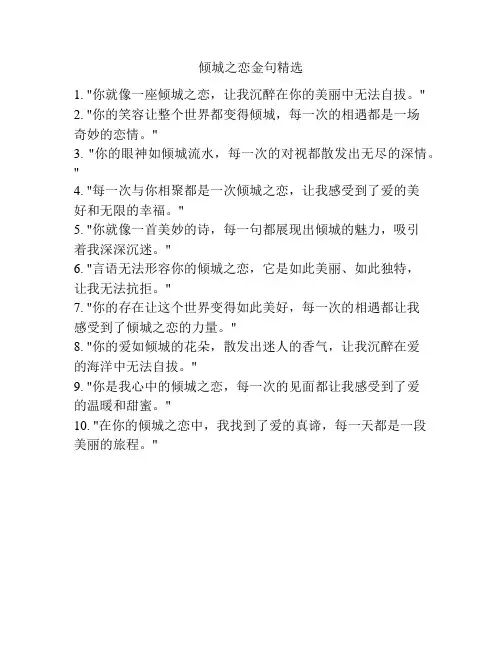 倾城之恋金句精选

1. "你就像一座倾城之恋，让我沉醉在你的美丽中无法自拔。"
2. "你的笑容让整个世界都变得倾城，每一次的相遇都是一场奇妙的恋情。"
3. "你的眼神如倾城流水，每一次的对视都散发出无尽的深情。"
4. "每一次与你相聚都是一次倾城之恋，让我感受到了爱的美好和无限的幸福。"
5. "你就像一首美妙的诗，每一句都展现出倾城的魅力，吸引着我深深沉迷。"
6. "言语无法形容你的倾城之恋，它是如此美丽、如此独特，让我无法抗拒。"
7. "你的存在让这个世界变得如此美好，每一次的相遇都让我感受到了倾城之恋的力量。"
8. "你的爱如倾城的花朵，散发出迷人的香气，让我沉醉在爱的海洋中无法自拔。"
9. "你是我心中的倾城之恋，每一次的见面都让我感受到了爱的温暖和甜蜜。"
10. "在你的倾城之恋中，我找到了爱的真谛，每一天都是一段美丽的旅程。"